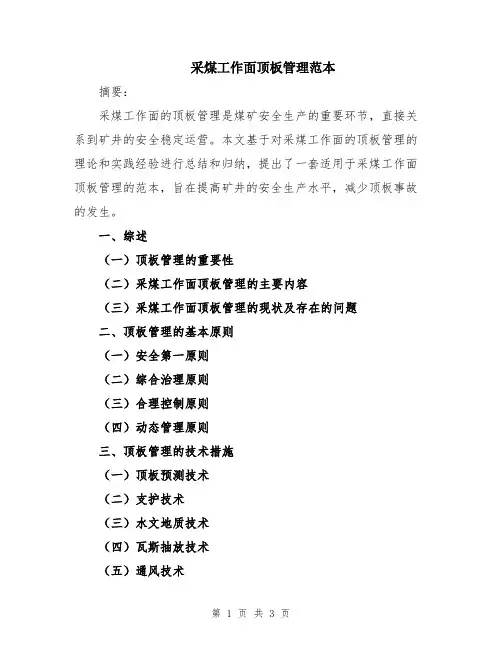 采煤工作面顶板管理范本

摘要：

采煤工作面的顶板管理是煤矿安全生产的重要环节，直接关系到矿井的安全稳定运营。本文基于对采煤工作面的顶板管理的理论和实践经验进行总结和归纳，提出了一套适用于采煤工作面顶板管理的范本，旨在提高矿井的安全生产水平，减少顶板事故的发生。

一、综述

（一）顶板管理的重要性

（二）采煤工作面顶板管理的主要内容

（三）采煤工作面顶板管理的现状及存在的问题

二、顶板管理的基本原则

（一）安全第一原则

（二）综合治理原则

（三）合理控制原则

（四）动态管理原则

三、顶板管理的技术措施

（一）顶板预测技术

（二）支护技术

（三）水文地质技术

（四）瓦斯抽放技术

（五）通风技术

第 1 页 共 3 页